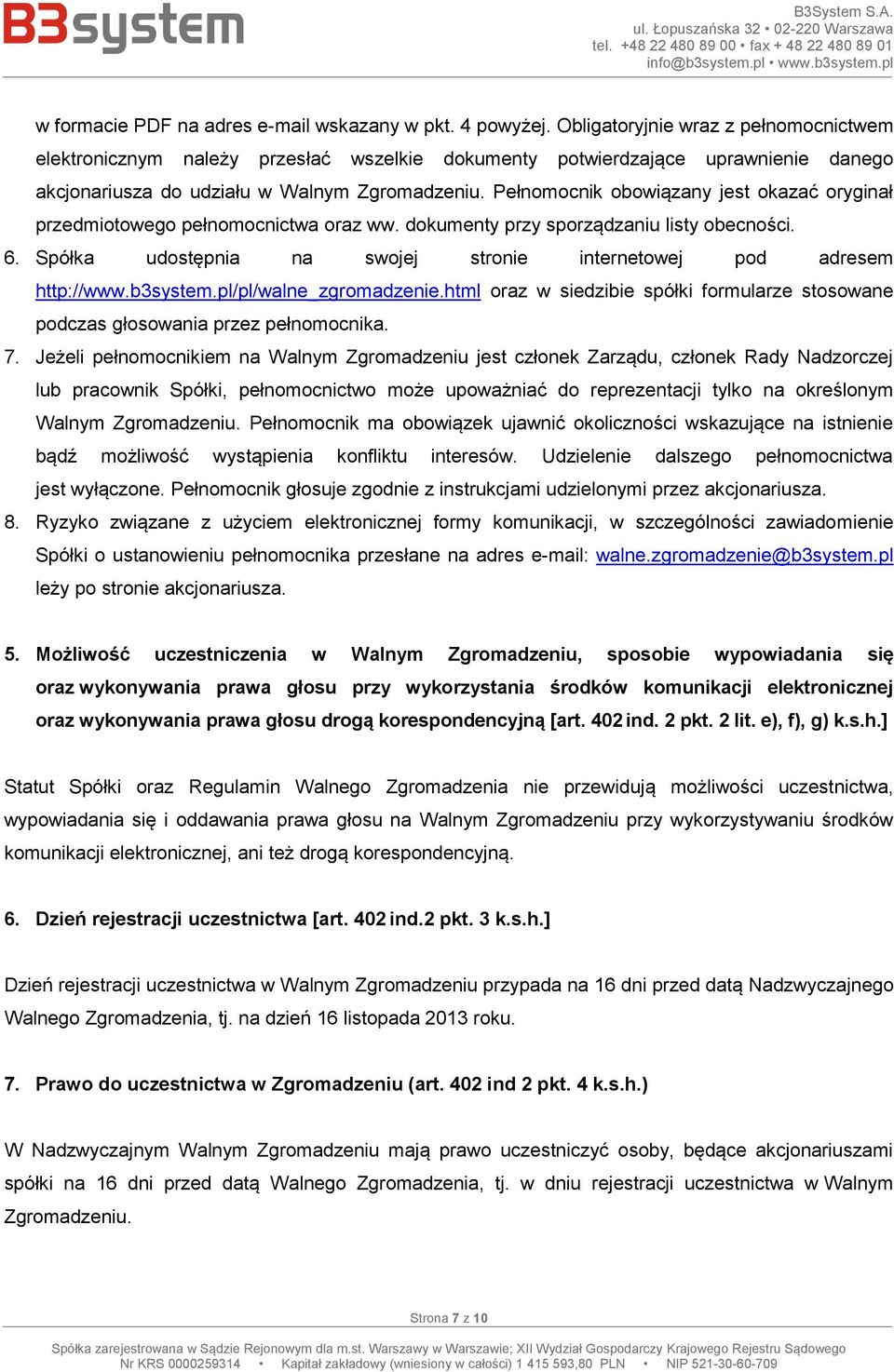 B3system

B3System S.A.
ul. Łopuszańska 32 • 02-220 Warszawa
tel. +48 22 480 89 00 • fax + 48 22 480 89 01
info@b3system.pl • www.b3system.pl

w formacie PDF na adres e-mail wskazany w pkt. 4 powyżej. Obligatoryjnie wraz z pełnomocnictwem elektronicznym należy przesłać wszelkie dokumenty potwierdzające uprawnienie danego akcjonariusza do udziału w Walnym Zgromadzeniu. Pełnomocnik obowiązany jest okazać oryginał przedmiotowego pełnomocnictwa oraz ww. dokumenty przy sporządzaniu listy obecności.

6. Spółka udostępnia na swojej stronie internetowej pod adresem http://www.b3system.pl/pl/walne_zgromadzenie.html oraz w siedzibie spółki formularze stosowane podczas głosowania przez pełnomocnika.

7. Jeżeli pełnomocnikiem na Walnym Zgromadzeniu jest członek Zarządu, członek Rady Nadzorczej lub pracownik Spółki, pełnomocnictwo może upoważniać do reprezentacji tylko na określonym Walnym Zgromadzeniu. Pełnomocnik ma obowiązek ujawnić okoliczności wskazujące na istnienie bądź możliwość wystąpienia konfliktu interesów. Udzielenie dalszego pełnomocnictwa jest wyłączone. Pełnomocnik głosuje zgodnie z instrukcjami udzielonymi przez akcjonariusza.

8. Ryzyko związane z użyciem elektronicznej formy komunikacji, w szczególności zawiadomienie Spółki o ustanowieniu pełnomocnika przesłane na adres e-mail: walne.zgromadzenie@b3system.pl leży po stronie akcjonariusza.

5. Możliwość uczestniczenia w Walnym Zgromadzeniu, sposobie wypowiadania się oraz wykonywania prawa głosu przy wykorzystania środków komunikacji elektronicznej oraz wykonywania prawa głosu drogą korespondencyjną [art. 402 ind. 2 pkt. 2 lit. e), f), g) k.s.h.]

Statut Spółki oraz Regulamin Walnego Zgromadzenia nie przewidują możliwości uczestnictwa, wypowiadania się i oddawania prawa głosu na Walnym Zgromadzeniu przy wykorzystywaniu środków komunikacji elektronicznej, ani też drogą korespondencyjną.

6. Dzień rejestracji uczestnictwa [art. 402 ind.2 pkt. 3 k.s.h.]

Dzień rejestracji uczestnictwa w Walnym Zgromadzeniu przypada na 16 dni przed datą Nadzwyczajnego Walnego Zgromadzenia, tj. na dzień 16 listopada 2013 roku.

7. Prawo do uczestnictwa w Zgromadzeniu (art. 402 ind 2 pkt. 4 k.s.h.)

W Nadzwyczajnym Walnym Zgromadzeniu mają prawo uczestniczyć osoby, będące akcjonariuszami spółki na 16 dni przed datą Walnego Zgromadzenia, tj. w dniu rejestracji uczestnictwa w Walnym Zgromadzeniu.

Strona 7 z 10

Spółka zarejestrowana w Sądzie Rejonowym dla m.st. Warszawy w Warszawie; XII Wydział Gospodarczy Krajowego Rejestru Sądowego
Nr KRS 0000259314 • Kapitał zakładowy (wniesiony w całości) 1 415 593,80 PLN • NIP 521-30-60-709